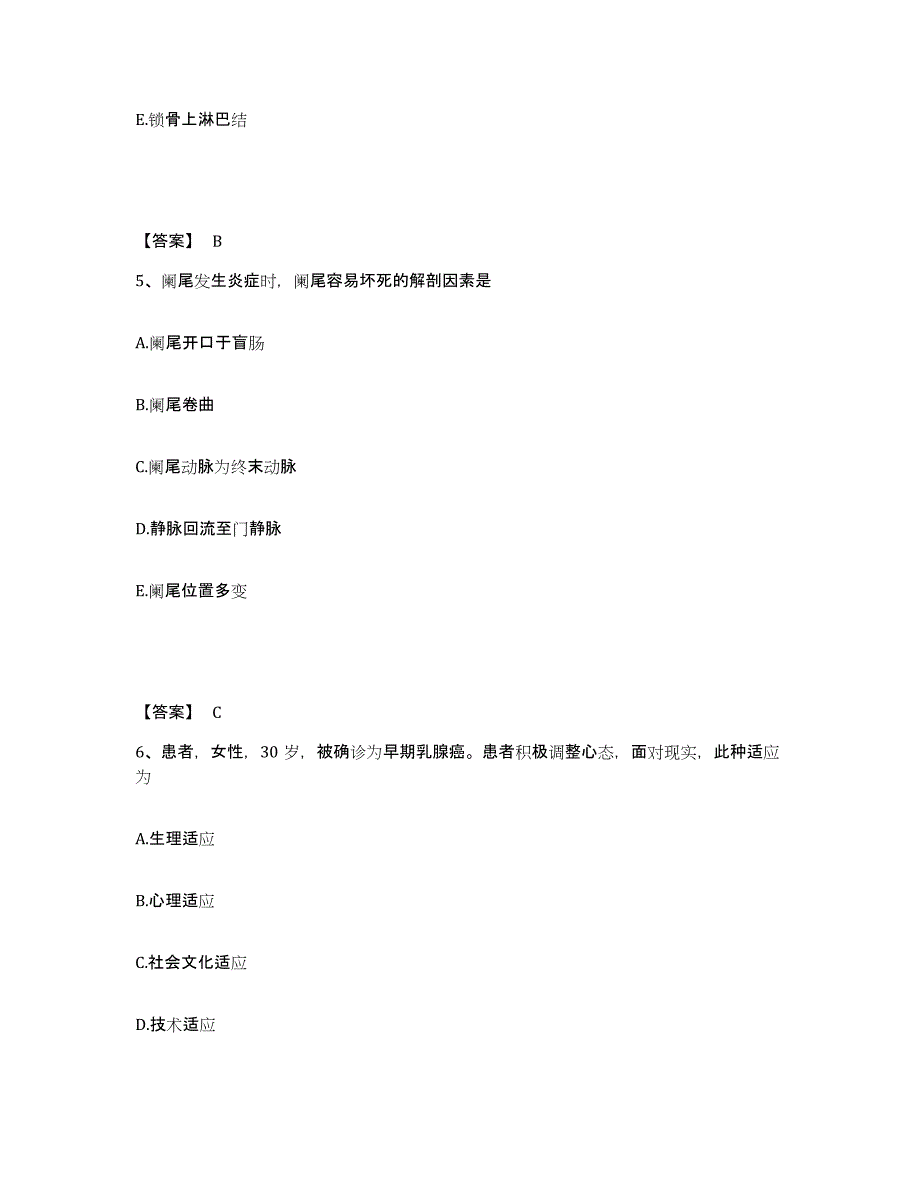 E.锁骨上淋巴结

【答案】 B

5、阑尾发生炎症时，阑尾容易坏死的解剖因素是

A.阑尾开口于盲肠

B.阑尾卷曲

C.阑尾动脉为终末动脉

D.静脉回流至门静脉

E.阑尾位置多变

【答案】 C

6、患者，女性，30 岁，被确诊为早期乳腺癌。患者积极调整心态，面对现实，此种适应为

A.生理适应

B.心理适应

C.社会文化适应

D.技术适应